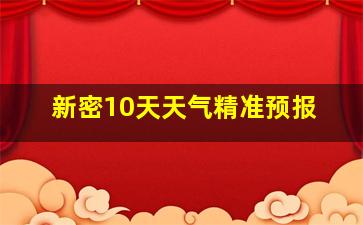 新密10天天气精准预报